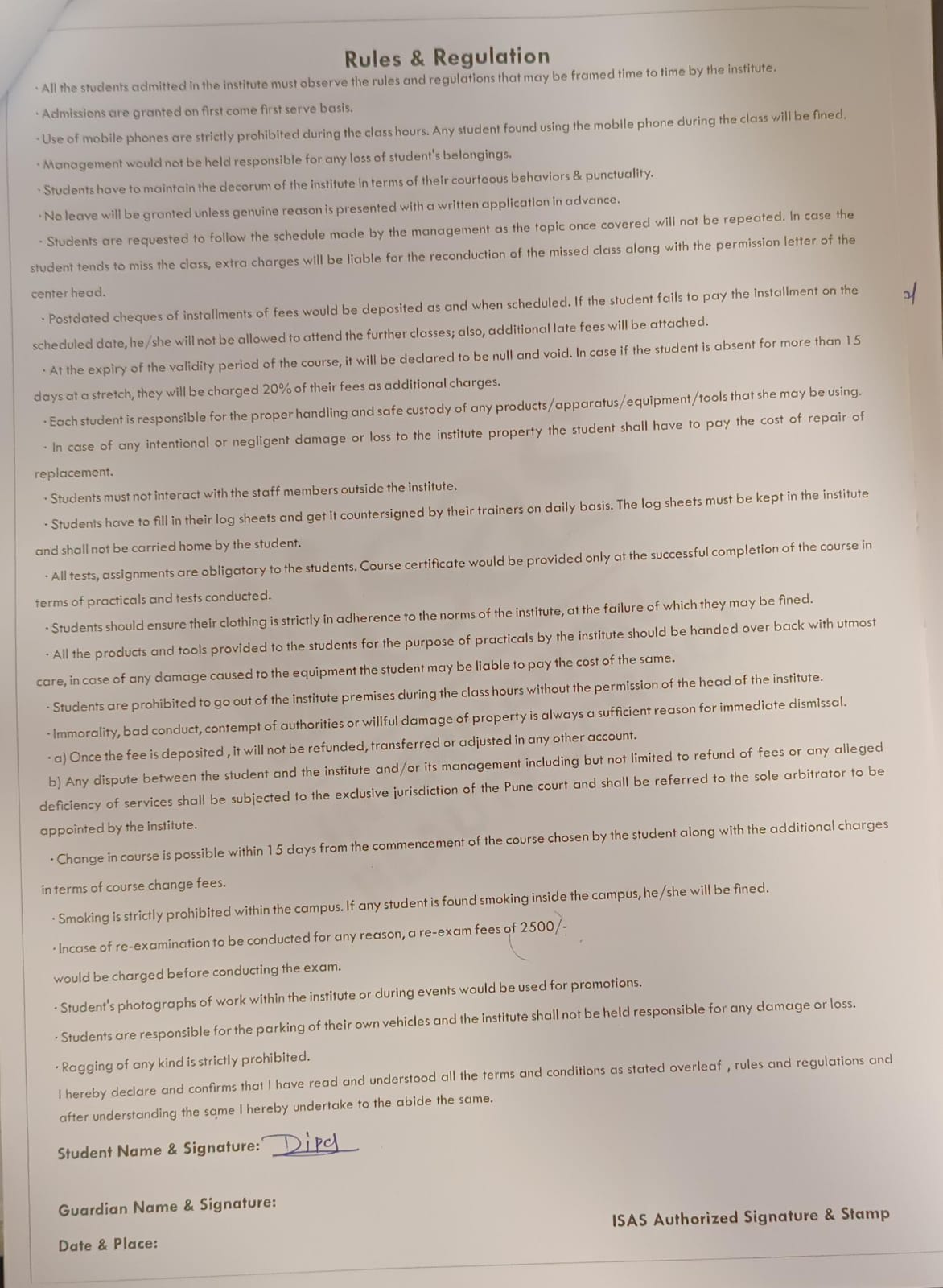 Rules & Regulation

· All the students admitted in the institute must observe the rules and regulations that may be framed time to time by the institute.

· Admissions are granted on first come first serve basis.

· Use of mobile phones are strictly prohibited during the class hours. Any student found using the mobile phone during the class will be fined.

· Management would not be held responsible for any loss of student's belongings.

· Students have to maintain the decorum of the institute in terms of their courteous behaviors & punctuality.

· No leave will be granted unless genuine reason is presented with a written application in advance.

· Students are requested to follow the schedule made by the management as the topic once covered will not be repeated. In case the student tends to miss the class, extra charges will be liable for the reconduction of the missed class along with the permission letter of the center head.

· Postdated cheques of installments of fees would be deposited as and when scheduled. If the student fails to pay the installment on the scheduled date, he/she will not be allowed to attend the further classes; also, additional late fees will be attached.

· At the expiry of the validity period of the course, it will be declared to be null and void. In case if the student is absent for more than 15 days at a stretch, they will be charged 20% of their fees as additional charges.

· Each student is responsible for the proper handling and safe custody of any products/apparatus/equipment/tools that she may be using.

· In case of any intentional or negligent damage or loss to the institute property the student shall have to pay the cost of repair of replacement.

· Students must not interact with the staff members outside the institute.

· Students have to fill in their log sheets and get it countersigned by their trainers on daily basis. The log sheets must be kept in the institute and shall not be carried home by the student.

· All tests, assignments are obligatory to the students. Course certificate would be provided only at the successful completion of the course in terms of practicals and tests conducted.

· Students should ensure their clothing is strictly in adherence to the norms of the institute, at the failure of which they may be fined.

· All the products and tools provided to the students for the purpose of practicals by the institute should be handed over back with utmost care, in case of any damage caused to the equipment the student may be liable to pay the cost of the same.

· Students are prohibited to go out of the institute premises during the class hours without the permission of the head of the institute.

· Immorality, bad conduct, contempt of authorities or willful damage of property is always a sufficient reason for immediate dismissal.

· a) Once the fee is deposited , it will not be refunded, transferred or adjusted in any other account.

b) Any dispute between the student and the institute and/or its management including but not limited to refund of fees or any alleged deficiency of services shall be subjected to the exclusive jurisdiction of the Pune court and shall be referred to the sole arbitrator to be appointed by the institute.

· Change in course is possible within 15 days from the commencement of the course chosen by the student along with the additional charges in terms of course change fees.

· Smoking is strictly prohibited within the campus. If any student is found smoking inside the campus, he/she will be fined.

· Incase of re-examination to be conducted for any reason, a re-exam fees of 2500/- would be charged before conducting the exam.

· Student's photographs of work within the institute or during events would be used for promotions.

· Students are responsible for the parking of their own vehicles and the institute shall not be held responsible for any damage or loss.

· Ragging of any kind is strictly prohibited.

I hereby declare and confirms that I have read and understood all the terms and conditions as stated overleaf , rules and regulations and after understanding the same I hereby undertake to the abide the same.

Student Name & Signature: Dipa

Guardian Name & Signature:

Date & Place:

ISAS Authorized Signature & Stamp